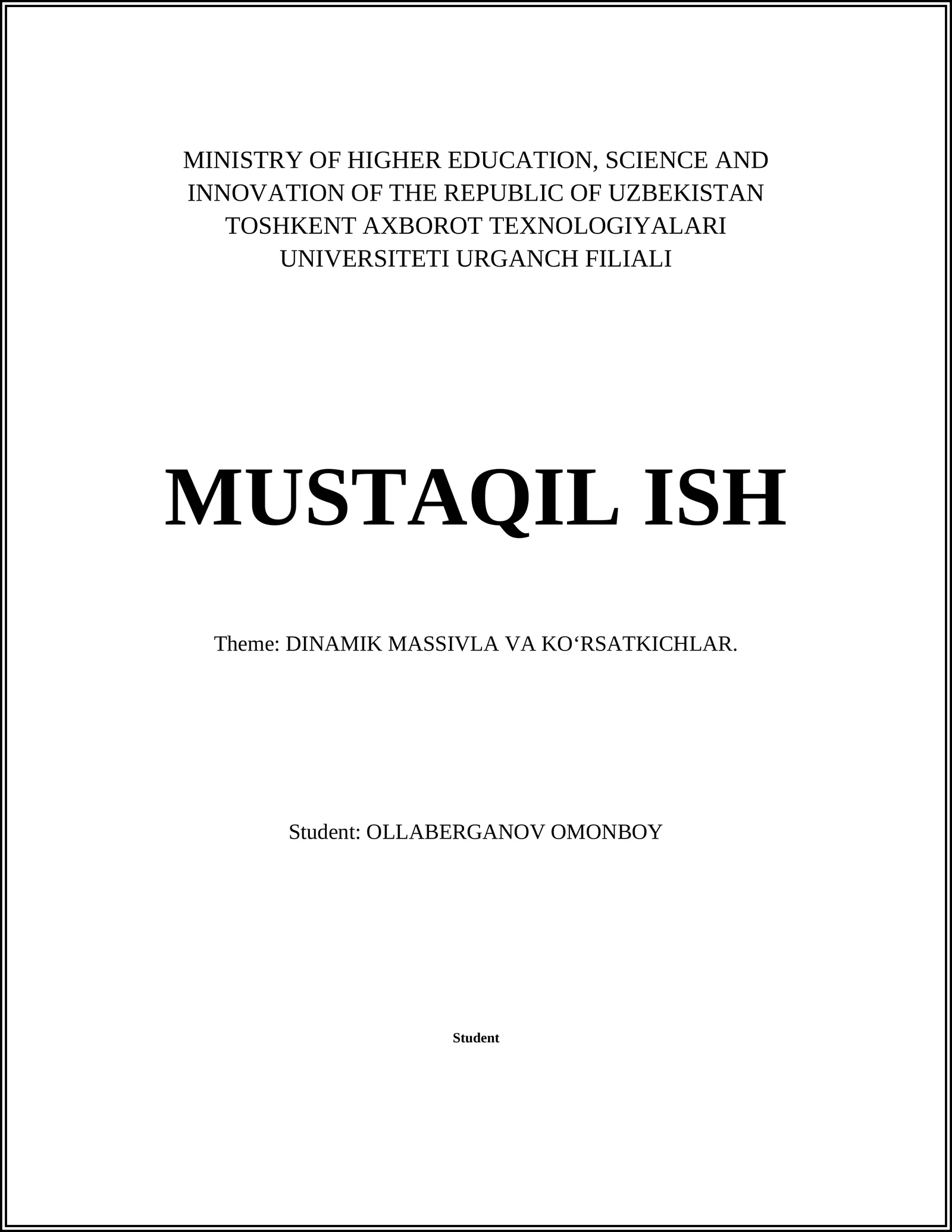 MINISTRY OF HIGHER EDUCATION, SCIENCE AND INNOVATION OF THE REPUBLIC OF UZBEKISTAN
TOSHKENT AXBOROT TEXNOLOGIYALARI UNIVERSITETI URGANCH FILIALI

MUSTAQIL ISH

Theme: DINAMIK MASSIVLA VA KO‘RSATKICHLAR.

Student: OLLABERGANOV OMONBOY

Student